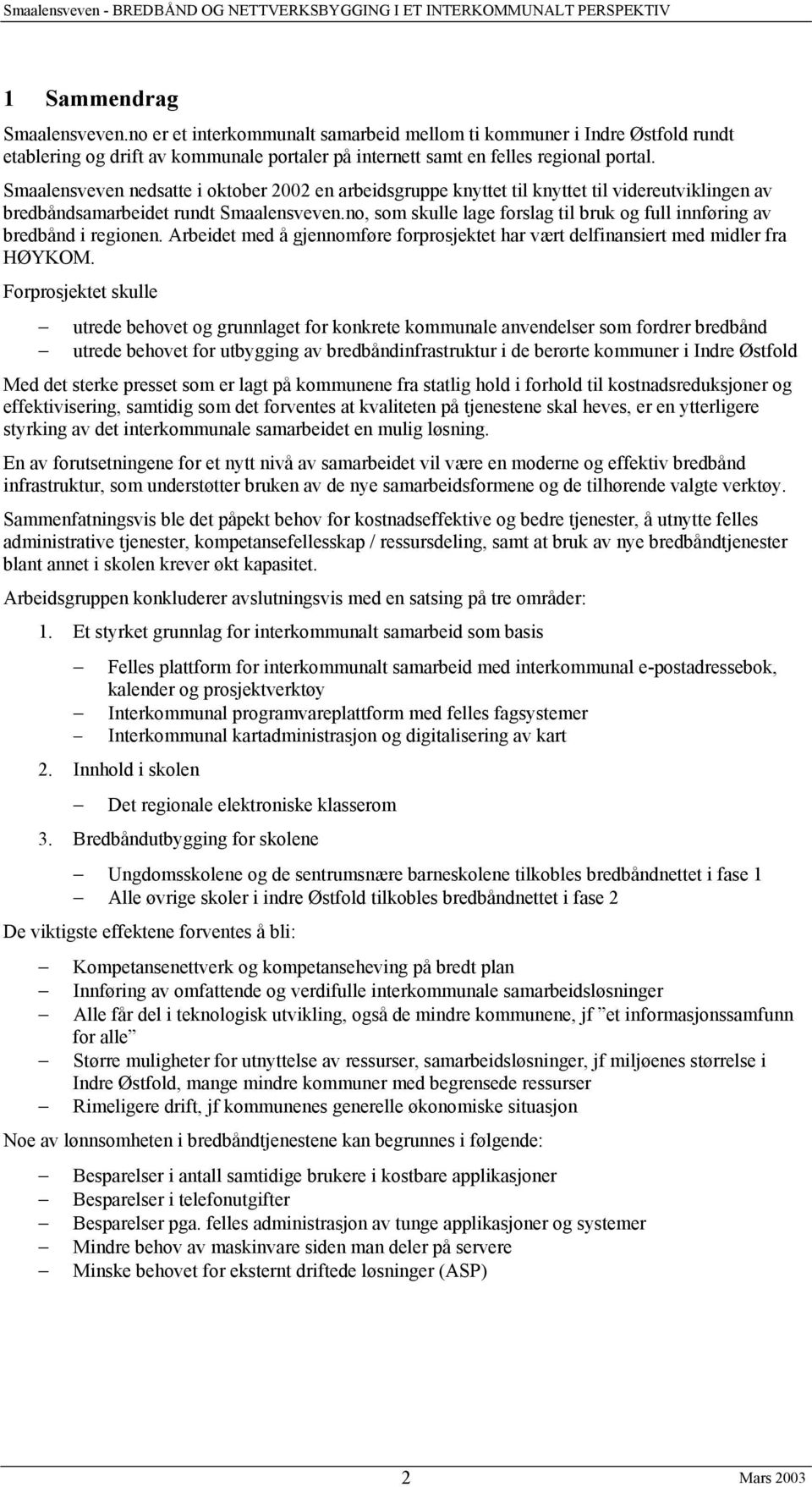 Smaalensveven - BREDBÅND OG NETTVERKSBYGGING I ET INTERKOMMUNALT PERSPEKTIV

1 Sammendrag

Smaalensveven.no er et interkommunalt samarbeid mellom ti kommuner i Indre Østfold rundt etablering og drift av kommunale portaler på internett samt en felles regional portal. Smaalensveven nedsatte i oktober 2002 en arbeidsgruppe knyttet til knyttet til videreutviklingen av bredbåndsamarbeidet rundt Smaalensveven.no, som skulle lage forslag til bruk og full innføring av bredbånd i regionen. Arbeidet med å gjennomføre forprosjektet har vært delfinansiert med midler fra HØYKOM.

Forprosjektet skulle

– utrede behovet og grunnlaget for konkrete kommunale anvendelser som fordrer bredbånd
– utrede behovet for utbygging av bredbåndinfrastruktur i de berørte kommuner i Indre Østfold

Med det sterke presset som er lagt på kommunene fra statlig hold i forhold til kostnadsreduksjoner og effektivisering, samtidig som det forventes at kvaliteten på tjenestene skal heves, er en ytterligere styrking av det interkommunale samarbeidet en mulig løsning.

En av forutsetningene for et nytt nivå av samarbeidet vil være en moderne og effektiv bredbånd infrastruktur, som understøtter bruken av de nye samarbeidsformene og de tilhørende valgte verktøy.

Sammenfatningsvis ble det påpekt behov for kostnadseffektive og bedre tjenester, å utnytte felles administrative tjenester, kompetansefellesskap / ressursdeling, samt at bruk av nye bredbåndtjenester blant annet i skolen krever økt kapasitet.

Arbeidsgruppen konkluderer avslutningsvis med en satsing på tre områder:

1. Et styrket grunnlag for interkommunalt samarbeid som basis

– Felles plattform for interkommunalt samarbeid med interkommunal e-postadressebok, kalender og prosjektverktøy
– Interkommunal programvareplattform med felles fagsystemer
– Interkommunal kartadministrasjon og digitalisering av kart

2. Innhold i skolen

– Det regionale elektroniske klasserom

3. Bredbåndutbygging for skolene

– Ungdomsskolene og de sentrumsnære barneskolene tilkobles bredbåndnettet i fase 1
– Alle øvrige skoler i indre Østfold tilkobles bredbåndnettet i fase 2

De viktigste effektene forventes å bli:

– Kompetansenettverk og kompetanseheving på bredt plan
– Innføring av omfattende og verdifulle interkommunale samarbeidsløsninger
– Alle får del i teknologisk utvikling, også de mindre kommunene, jf ”et informasjonssamfunn for alle”
– Større muligheter for utnyttelse av ressurser, samarbeidsløsninger, jf miljøenes størrelse i Indre Østfold, mange mindre kommuner med begrensede ressurser
– Rimeligere drift, jf kommunenes generelle økonomiske situasjon

Noe av lønnsomheten i bredbåndtjenestene kan begrunnes i følgende:

– Besparelser i antall samtidige brukere i kostbare applikasjoner
– Besparelser i telefonutgifter
– Besparelser pga. felles administrasjon av tunge applikasjoner og systemer
– Mindre behov av maskinvare siden man deler på servere
– Minske behovet for eksternt driftede løsninger (ASP)

2

Mars 2003